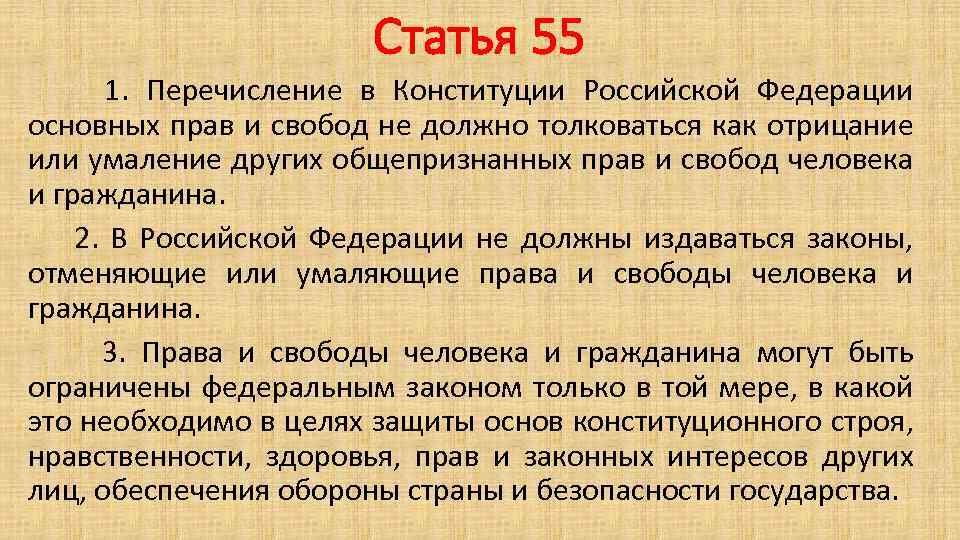 Статья 55

1. Перечисление в Конституции Российской Федерации основных прав и свобод не должно толковаться как отрицание или умаление других общепризнанных прав и свобод человека и гражданина.

2. В Российской Федерации не должны издаваться законы, отменяющие или умаляющие права и свободы человека и гражданина.

3. Права и свободы человека и гражданина могут быть ограничены федеральным законом только в той мере, в какой это необходимо в целях защиты основ конституционного строя, нравственности, здоровья, прав и законных интересов других лиц, обеспечения обороны страны и безопасности государства.